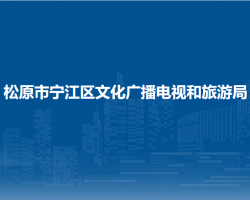 松原市宁江区文化广播电视和旅游局